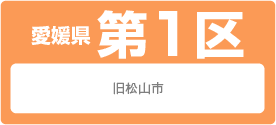 愛媛県 第1区

旧松山市